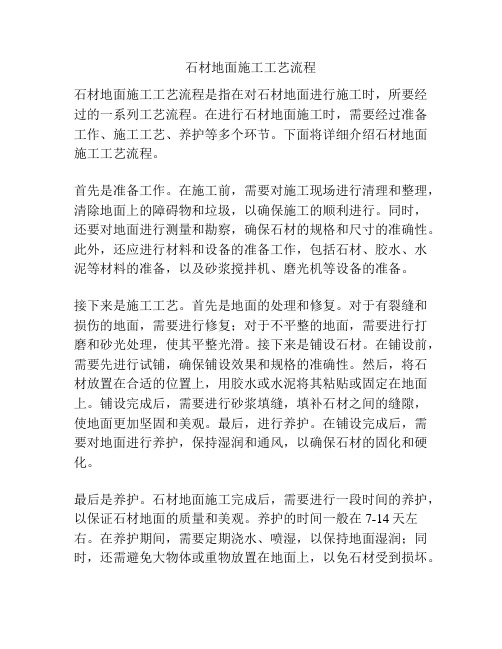 石材地面施工工艺流程

石材地面施工工艺流程是指在对石材地面进行施工时，所要经过的一系列工艺流程。在进行石材地面施工时，需要经过准备工作、施工工艺、养护等多个环节。下面将详细介绍石材地面施工工艺流程。

首先是准备工作。在施工前，需要对施工现场进行清理和整理，清除地面上的障碍物和垃圾，以确保施工的顺利进行。同时，还要对地面进行测量和勘察，确保石材的规格和尺寸的准确性。此外，还应进行材料和设备的准备工作，包括石材、胶水、水泥等材料的准备，以及砂浆搅拌机、磨光机等设备的准备。

接下来是施工工艺。首先是地面的处理和修复。对于有裂缝和损伤的地面，需要进行修复；对于不平整的地面，需要进行打磨和砂光处理，使其平整光滑。接下来是铺设石材。在铺设前，需要先进行试铺，确保铺设效果和规格的准确性。然后，将石材放置在合适的位置上，用胶水或水泥将其粘贴或固定在地面上。铺设完成后，需要进行砂浆填缝，填补石材之间的缝隙，使地面更加坚固和美观。最后，进行养护。在铺设完成后，需要对地面进行养护，保持湿润和通风，以确保石材的固化和硬化。

最后是养护。石材地面施工完成后，需要进行一段时间的养护，以保证石材地面的质量和美观。养护的时间一般在 7-14 天左右。在养护期间，需要定期浇水、喷湿，以保持地面湿润；同时，还需避免大物体或重物放置在地面上，以免石材受到损坏。